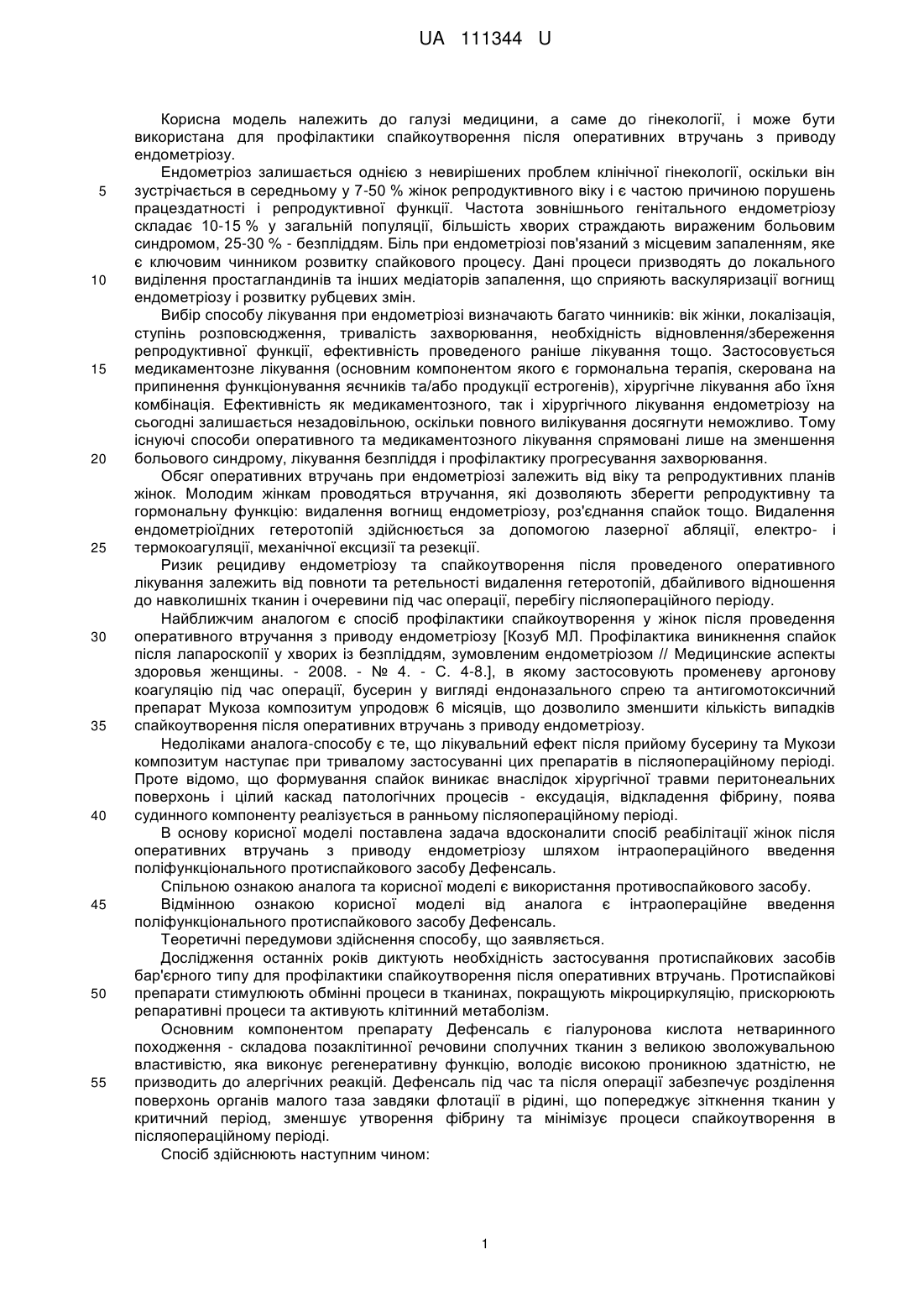 UA 111344 U

Корисна модель належить до галузі медицини, а саме до гінекології, і може бути використана для профілактики спайкоутворення після оперативних втручань з приводу ендометріозу.

Ендометріоз залишається однією з невирішених проблем клінічної гінекології, оскільки він зустрічається в середньому у 7-50 % жінок репродуктивного віку і є частою причиною порушень працездатності і репродуктивної функції. Частота зовнішнього генітального ендометріозу складає 10-15 % у загальній популяції, більшість хворих страждають вираженим больовим синдромом, 25-30 % - безпліддям. Біль при ендометріозі пов'язаний з місцевим запаленням, яке є ключовим чинником розвитку спайкового процесу. Дані процеси призводять до локального виділення простагландинів та інших медіаторів запалення, що сприяють васкуляризації вогнищ ендометріозу і розвитку рубцевих змін.

Вибір способу лікування при ендометріозі визначають багато чинників: вік жінки, локалізація, ступінь розповсюдження, тривалість захворювання, необхідність відновлення/збереження репродуктивної функції, ефективність проведеного раніше лікування тощо. Застосовується медикаментозне лікування (основним компонентом якого є гормональна терапія, скерована на припинення функціонування яєчників та/або продукції естрогенів), хірургічне лікування або їхня комбінація. Ефективність як медикаментозного, так і хірургічного лікування ендометріозу на сьогодні залишається незадовільною, оскільки повного вилікування досягнути неможливо. Тому існуючі способи оперативного та медикаментозного лікування спрямовані лише на зменшення больового синдрому, лікування безпліддя і профілактику прогресування захворювання.

Обсяг оперативних втручань при ендометріозі залежить від віку та репродуктивних планів жінок. Молодим жінкам проводяться втручання, які дозволяють зберегти репродуктивну та гормональну функцію: видалення вогнищ ендометріозу, роз'єднання спайок тощо. Видалення ендометріоїдних гетеротопій здійснюється за допомогою лазерної абляції, електро- і термокоагуляції, механічної ексцизії та резекції.

Ризик рецидиву ендометріозу та спайкоутворення після проведеного оперативного лікування залежить від повноти та ретельності видалення гетеротопій, дбайливого відношення до навколишніх тканин і очеревини під час операції, перебігу післяопераційного періоду.

Найближчим аналогом є спосіб профілактики спайкоутворення у жінок після проведення оперативного втручання з приводу ендометріозу [Козуб МЛ. Профілактика виникнення спайок після лапароскопії у хворих із безпліддям, зумовленим ендометріозом // Медицинские аспекты здоровья женщины. - 2008. - № 4. - С. 4-8.], в якому застосовують променеву аргонову коагуляцію під час операції, бусерин у вигляді ендоназального спрею та антигомотоксичний препарат Мукоза композитум упродовж 6 місяців, що дозволило зменшити кількість випадків спайкоутворення після оперативних втручань з приводу ендометріозу.

Недоліками аналога-способу є те, що лікувальний ефект після прийому бусерину та Мукози композитум наступає при тривалому застосуванні цих препаратів в післяопераційному періоді. Проте відомо, що формування спайок виникає внаслідок хірургічної травми перитонеальних поверхонь і цілий каскад патологічних процесів - ексудація, відкладення фібрину, поява судинного компоненту реалізується в ранньому післяопераційному періоді.

В основу корисної моделі поставлена задача вдосконалити спосіб реабілітації жінок після оперативних втручань з приводу ендометріозу шляхом інтраопераційного введення поліфункціонального протиспайкового засобу Дефенсаль.

Спільною ознакою аналога та корисної моделі є використання противоспайкового засобу.

Відмінною ознакою корисної моделі від аналога є інтраопераційне введення поліфункціонального протиспайкового засобу Дефенсаль.

Теоретичні передумови здійснення способу, що заявляється.

Дослідження останніх років диктують необхідність застосування протиспайкових засобів бар'єрного типу для профілактики спайкоутворення після оперативних втручань. Протиспайкові препарати стимулюють обмінні процеси в тканинах, покращують мікроциркуляцію, прискорюють репаративні процеси та активують клітинний метаболізм.

Основним компонентом препарату Дефенсаль є гіалуронова кислота нетваринного походження - складова позаклітинної речовини сполучних тканин з великою зволожувальною властивістю, яка виконує регенеративну функцію, володіє високою проникною здатністю, не призводить до алергічних реакцій. Дефенсаль під час та після операції забезпечує розділення поверхонь органів малого таза завдяки флотації в рідині, що попереджує зіткнення тканин у критичний період, зменшує утворення фібрину та мінімізує процеси спайкоутворення в післяопераційному періоді.

Спосіб здійснюють наступним чином:

5
10
15
20
25
30
35
40
45
50
55

1